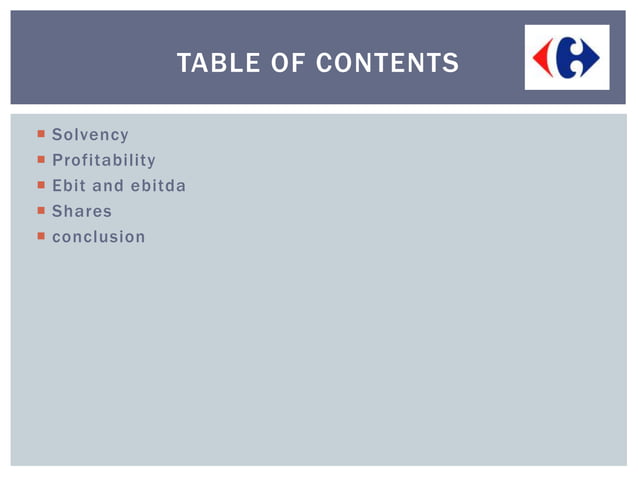 TABLE OF CONTENTS

- Solvency
- Profitability
- Ebit and ebitda
- Shares
- conclusion